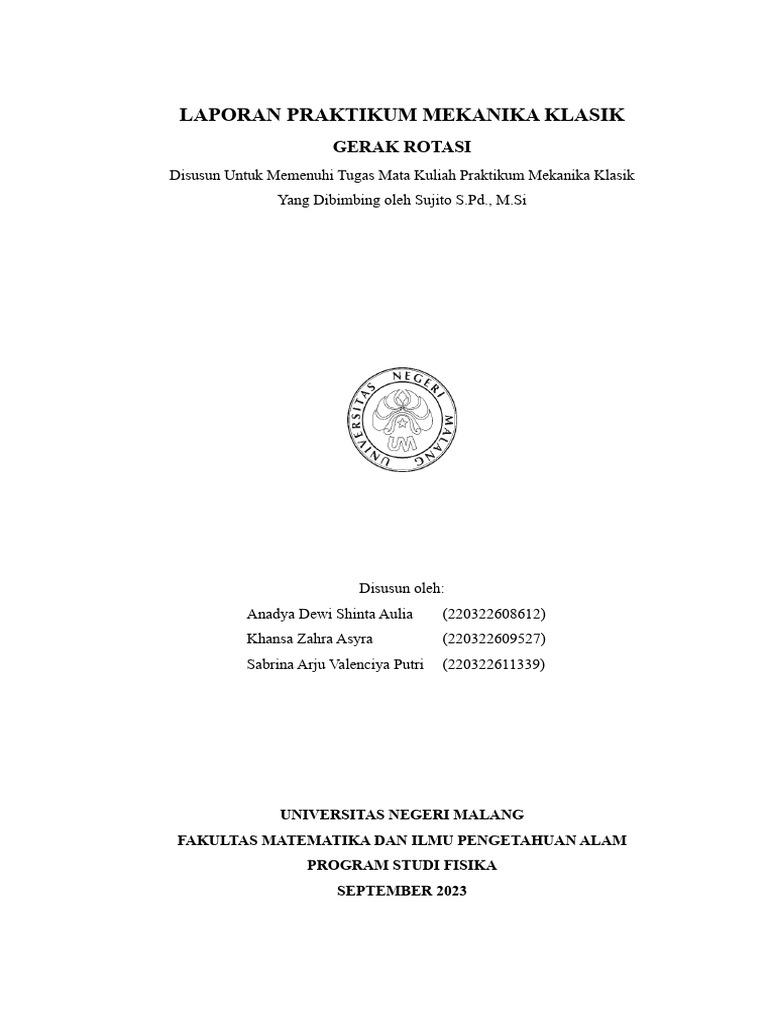 LAPORAN PRAKTIKUM MEKANIKA KLASIK

GERAK ROTASI

Disusun Untuk Memenuhi Tugas Mata Kuliah Praktikum Mekanika Klasik
Yang Dibimbing oleh Sujito S.Pd., M.Si

UNIVERSITAS NEGERI MALANG

UM

Disusun oleh:

Anadya Dewi Shinta Aulia (220322608612)
Khansa Zahra Asyra (220322609527)
Sabrina Arju Valenciya Putri (220322611339)

UNIVERSITAS NEGERI MALANG
FAKULTAS MATEMATIKA DAN ILMU PENGETAHUAN ALAM
PROGRAM STUDI FISIKA
SEPTEMBER 2023